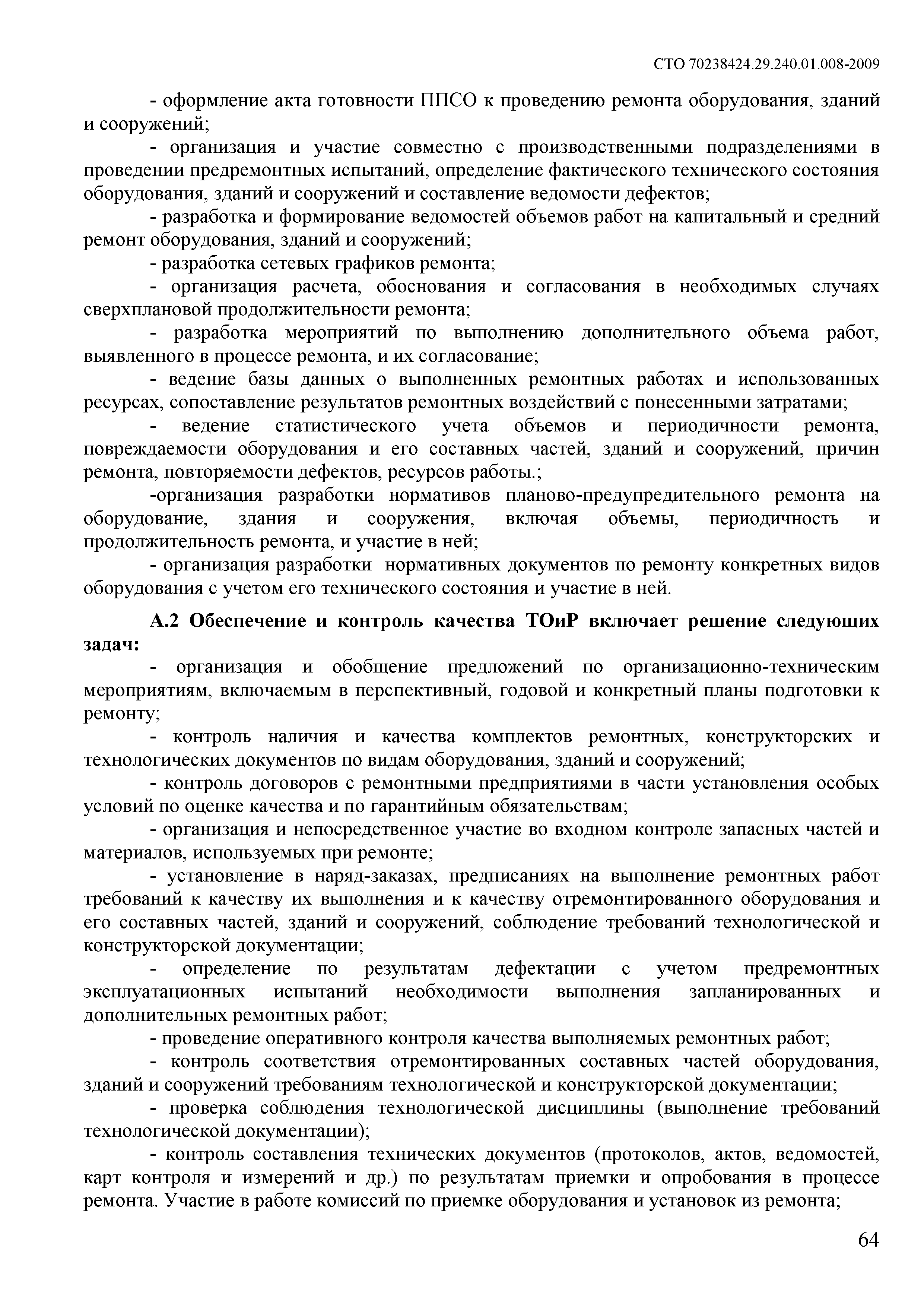 СТО 70238424.29.240.01.008-2009

- оформление акта готовности ППСО к проведению ремонта оборудования, зданий и сооружений;

- организация и участие совместно с производственными подразделениями в проведении предремонтных испытаний, определение фактического технического состояния оборудования, зданий и сооружений и составление ведомости дефектов;

- разработка и формирование ведомостей объемов работ на капитальный и средний ремонт оборудования, зданий и сооружений;

- разработка сетевых графиков ремонта;

- организация расчета, обоснования и согласования в необходимых случаях сверхплановой продолжительности ремонта;

- разработка мероприятий по выполнению дополнительного объема работ, выявленного в процессе ремонта, и их согласование;

- ведение базы данных о выполненных ремонтных работах и использованных ресурсах, сопоставление результатов ремонтных воздействий с понесенными затратами;

- ведение статистического учета объемов и периодичности ремонта, повреждаемости оборудования и его составных частей, зданий и сооружений, причин ремонта, повторяемости дефектов, ресурсов работы.;

-организация разработки нормативов планово-предупредительного ремонта на оборудование, здания и сооружения, включая объемы, периодичность и продолжительность ремонта, и участие в ней;

- организация разработки нормативных документов по ремонту конкретных видов оборудования с учетом его технического состояния и участие в ней.

А.2 Обеспечение и контроль качества ТОиР включает решение следующих задач:

- организация и обобщение предложений по организационно-техническим мероприятиям, включаемым в перспективный, годовой и конкретный планы подготовки к ремонту;

- контроль наличия и качества комплектов ремонтных, конструкторских и технологических документов по видам оборудования, зданий и сооружений;

- контроль договоров с ремонтными предприятиями в части установления особых условий по оценке качества и по гарантийным обязательствам;

- организация и непосредственное участие во входном контроле запасных частей и материалов, используемых при ремонте;

- установление в наряд-заказах, предписаниях на выполнение ремонтных работ требований к качеству их выполнения и к качеству отремонтированного оборудования и его составных частей, зданий и сооружений, соблюдение требований технологической и конструкторской документации;

- определение по результатам дефектации с учетом предремонтных эксплуатационных испытаний необходимости выполнения запланированных и дополнительных ремонтных работ;

- проведение оперативного контроля качества выполняемых ремонтных работ;

- контроль соответствия отремонтированных составных частей оборудования, зданий и сооружений требованиям технологической и конструкторской документации;

- проверка соблюдения технологической дисциплины (выполнение требований технологической документации);

- контроль составления технических документов (протоколов, актов, ведомостей, карт контроля и измерений и др.) по результатам приемки и опробования в процессе ремонта. Участие в работе комиссий по приемке оборудования и установок из ремонта;

64